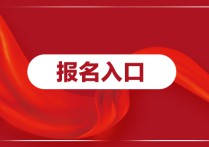 报名入口